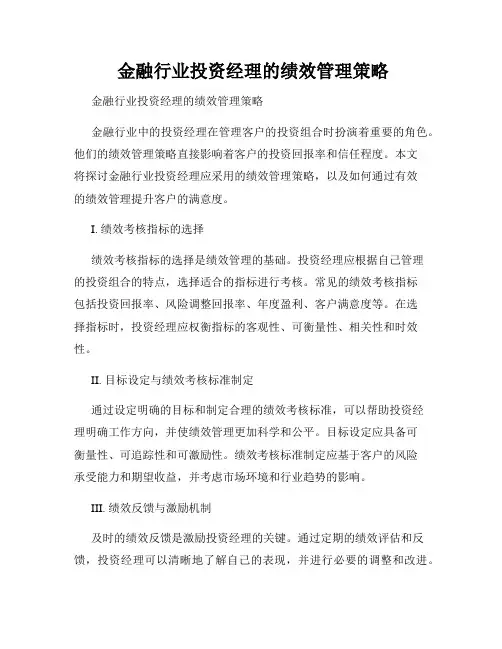 金融行业投资经理的绩效管理策略

金融行业投资经理的绩效管理策略

金融行业中的投资经理在管理客户的投资组合时扮演着重要的角色。他们的绩效管理策略直接影响着客户的投资回报率和信任程度。本文将探讨金融行业投资经理应采用的绩效管理策略，以及如何通过有效的绩效管理提升客户的满意度。

I. 绩效考核指标的选择

绩效考核指标的选择是绩效管理的基础。投资经理应根据自己管理的投资组合的特点，选择适合的指标进行考核。常见的绩效考核指标包括投资回报率、风险调整回报率、年度盈利、客户满意度等。在选择指标时，投资经理应权衡指标的客观性、可衡量性、相关性和时效性。

II. 目标设定与绩效考核标准制定

通过设定明确的目标和制定合理的绩效考核标准，可以帮助投资经理明确工作方向，并使绩效管理更加科学和公平。目标设定应具备可衡量性、可追踪性和可激励性。绩效考核标准制定应基于客户的风险承受能力和期望收益，并考虑市场环境和行业趋势的影响。

III. 绩效反馈与激励机制

及时的绩效反馈是激励投资经理的关键。通过定期的绩效评估和反馈，投资经理可以清晰地了解自己的表现，并进行必要的调整和改进。